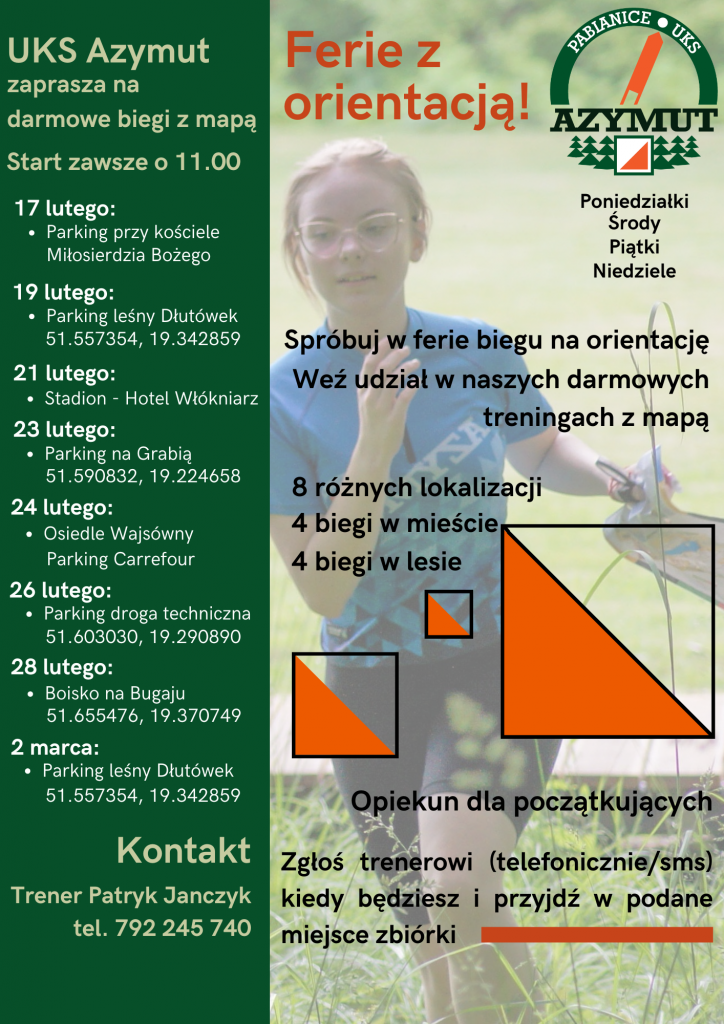 UKS Azymut
zaprasza na
darmowe biegi z mapą

Start zawsze o 11.00

17 lutego:
• Parking przy kościele Miłosierdzia Bożego

19 lutego:
• Parking leśny Dłutówek 51.557354, 19.342859

21 lutego:
• Stadion - Hotel Włókniarz

23 lutego:
• Parking na Grabią 51.590832, 19.224658

24 lutego:
• Osiedle Wajsówny Parking Carrefour

26 lutego:
• Parking droga techniczna 51.603030, 19.290890

28 lutego:
• Boisko na Bugaju 51.655476, 19.370749

2 marca:
• Parking leśny Dłutówek 51.557354, 19.342859

Kontakt

Trener Patryk Janczyk
tel. 792 245 740

Ferie z orientacją!

PABIANICE • UKS
AZYMUT

Poniedziałki
Środy
Piątki
Niedziele

Spróbuj w ferie biegu na orientację
Weź udział w naszych darmowych treningach z mapą

8 różnych lokalizacji
4 biegi w mieście
4 biegi w lesie

Opiekun dla początkujących

Zgłoś trenerowi (telefonicznie/sms) kiedy będziesz i przyjdź w podane miejsce zbiórki